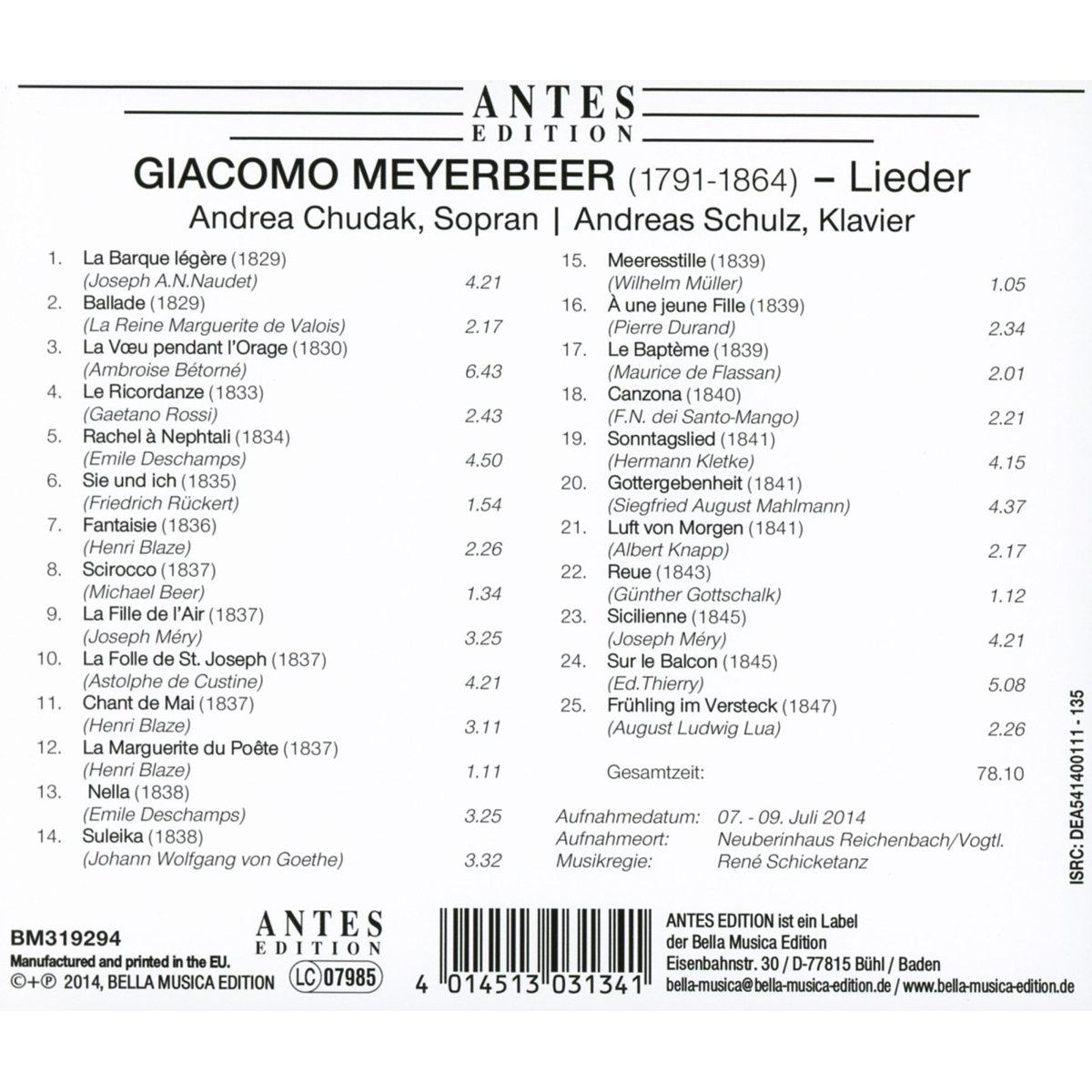 ANTES
EDITION

GIACOMO MEYERBEER (1791-1864) – Lieder
Andrea Chudak, Sopran | Andreas Schulz, Klavier

1. La Barque légère (1829)
(Joseph A.N.Naudet) 4.21
2. Ballade (1829)
(La Reine Marguerite de Valois) 2.17
3. La Vœu pendant l'Orage (1830)
(Ambroise Bétorné) 6.43
4. Le Ricordanze (1833)
(Gaetano Rossi) 2.43
5. Rachel à Nephtali (1834)
(Emile Deschamps) 4.50
6. Sie und ich (1835)
(Friedrich Rückert) 1.54
7. Fantaisie (1836)
(Henri Blaze) 2.26
8. Scirocco (1837)
(Michael Beer) 1.34
9. La Fille de l'Air (1837)
(Joseph Méry) 3.25
10. La Folle de St. Joseph (1837)
(Astolphe de Custine) 4.21
11. Chant de Mai (1837)
(Henri Blaze) 3.11
12. La Marguerite du Poête (1837)
(Henri Blaze) 1.11
13. Nella (1838)
(Emile Deschamps) 3.25
14. Suleika (1838)
(Johann Wolfgang von Goethe) 3.32

15. Meeresstille (1839)
(Wilhelm Müller) 1.05
16. À une jeune Fille (1839)
(Pierre Durand) 2.34
17. Le Baptème (1839)
(Maurice de Flassan) 2.01
18. Canzona (1840)
(F.N. dei Santo-Mango) 2.21
19. Sonntagslied (1841)
(Hermann Kletke) 4.15
20. Gottergebenheit (1841)
(Siegfried August Mahlmann) 4.37
21. Luft von Morgen (1841)
(Albert Knapp) 2.17
22. Reue (1843)
(Günther Gottschalk) 1.12
23. Sicilienne (1845)
(Joseph Méry) 4.21
24. Sur le Balcon (1845)
(Ed.Thierry) 5.08
25. Frühling im Versteck (1847)
(August Ludwig Lua) 2.26

Gesamtzeit: 78.10

Aufnahmedatum: 07. - 09. Juli 2014
Aufnahmeort: Neuberinhaus Reichenbach/Vogtl.
Musikregie: René Schicketanz

ISRC: DEA541400111 - 135

BM319294
Manufactured and printed in the EU.
©+℗ 2014, BELLA MUSICA EDITION

ANTES
EDITION
LC 07985

4 014513 031341

ANTES EDITION ist ein Label
der Bella Musica Edition
Eisenbahnstr. 30 / D-77815 Bühl / Baden
bella-musica@bella-musica-edition.de / www.bella-musica-edition.de